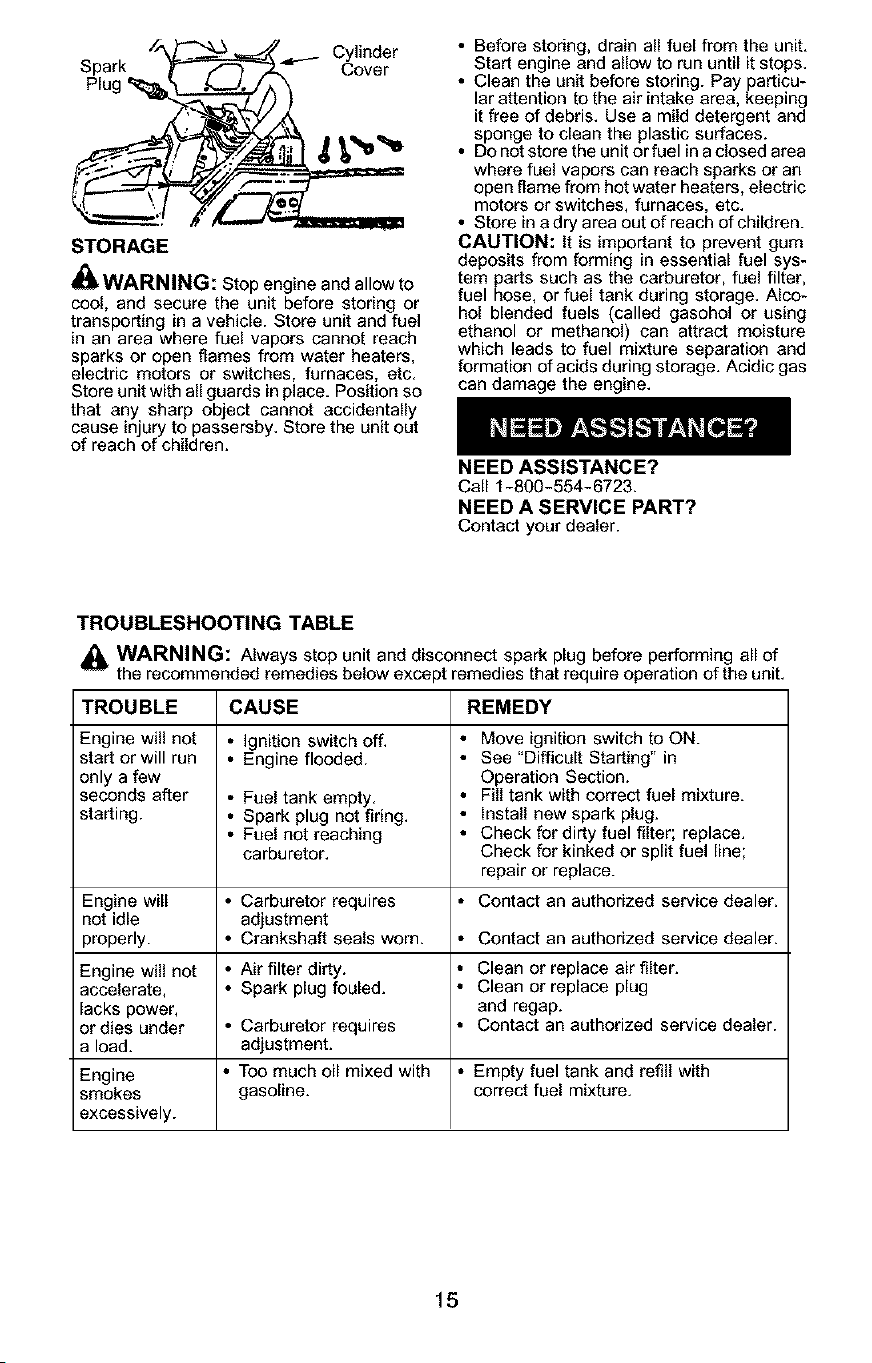 Spark Plug

Cylinder Cover

STORAGE

WARNING: Stop engine and allow to cool, and secure the unit before storing or transporting in a vehicle. Store unit and fuel in an area where fuel vapors cannot reach sparks or open flames from water heaters, electric motors or switches, furnaces, etc. Store unit with all guards in place. Position so that any sharp object cannot accidentally cause injury to passersby. Store the unit out of reach of children.

• Before storing, drain all fuel from the unit. Start engine and allow to run until it stops.
• Clean the unit before storing. Pay particular attention to the air intake area, keeping it free of debris. Use a mild detergent and sponge to clean the plastic surfaces.
• Do not store the unit or fuel in a closed area where fuel vapors can reach sparks or an open flame from hot water heaters, electric motors or switches, furnaces, etc.
• Store in a dry area out of reach of children.

CAUTION: It is important to prevent gum deposits from forming in essential fuel system parts such as the carburetor, fuel filter, fuel hose, or fuel tank during storage. Alcohol blended fuels (called gasohol or using ethanol or methanol) can attract moisture which leads to fuel mixture separation and formation of acids during storage. Acidic gas can damage the engine.

NEED ASSISTANCE?

NEED ASSISTANCE?
Call 1-800-554-6723.

NEED A SERVICE PART?
Contact your dealer.

TROUBLESHOOTING TABLE

WARNING: Always stop unit and disconnect spark plug before performing all of the recommended remedies below except remedies that require operation of the unit.

| TROUBLE | CAUSE | REMEDY |
|---|---|---|
| Engine will not start or will run only a few seconds after starting. | • Ignition switch off. • Engine flooded. • Fuel tank empty. • Spark plug not firing. • Fuel not reaching carburetor. | • Move ignition switch to ON. • See "Difficult Starting" in Operation Section. • Fill tank with correct fuel mixture. • Install new spark plug. • Check for dirty fuel filter; replace. Check for kinked or split fuel line; repair or replace. |
| Engine will not idle properly. | • Carburetor requires adjustment • Crankshaft seals worn. | • Contact an authorized service dealer. • Contact an authorized service dealer. |
| Engine will not accelerate, lacks power, or dies under a load. | • Air filter dirty. • Spark plug fouled. • Carburetor requires adjustment. | • Clean or replace air filter. • Clean or replace plug and regap. • Contact an authorized service dealer. |
| Engine smokes excessively. | • Too much oil mixed with gasoline. | • Empty fuel tank and refill with correct fuel mixture. |

15